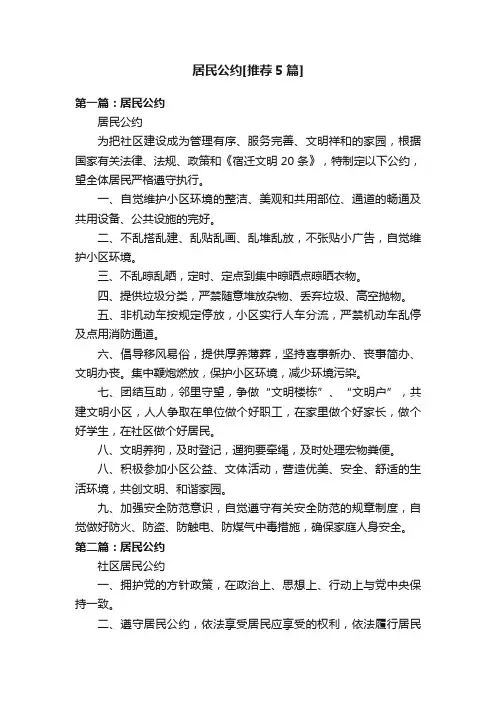 居民公约[推荐5篇]

第一篇：居民公约

居民公约

为把社区建设成为管理有序、服务完善、文明祥和的家园，根据国家有关法律、法规、政策和《宿迁文明20条》，特制定以下公约，望全体居民严格遵守执行。

一、自觉维护小区环境的整洁、美观和共用部位、通道的畅通及共用设备、公共设施的完好。

二、不乱搭乱建、乱贴乱画、乱堆乱放，不张贴小广告，自觉维护小区环境。

三、不乱晾乱晒，定时、定点到集中晾晒点晾晒衣物。

四、提供垃圾分类，严禁随意堆放杂物、丢弃垃圾、高空抛物。

五、非机动车按规定停放，小区实行人车分流，严禁机动车乱停及点用消防通道。

六、倡导移风易俗，提供厚养薄葬，坚持喜事新办、丧事简办、文明办丧。集中鞭炮燃放，保护小区环境，减少环境污染。

七、团结互助，邻里守望，争做“文明楼栋”、“文明户”，共建文明小区，人人争取在单位做个好职工，在家里做个好家长，做个好学生，在社区做个好居民。

八、文明养狗，及时登记，遛狗要牵绳，及时处理宠物粪便。

八、积极参加小区公益、文体活动，营造优美、安全、舒适的生活环境，共创文明、和谐家园。

九、加强安全防范意识，自觉遵守有关安全防范的规章制度，自觉做好防火、防盗、防触电、防煤气中毒措施，确保家庭人身安全。

第二篇：居民公约

社区居民公约

一、拥护党的方针政策，在政治上、思想上、行动上与党中央保持一致。

二、遵守居民公约，依法享受居民应享受的权利，依法履行居民